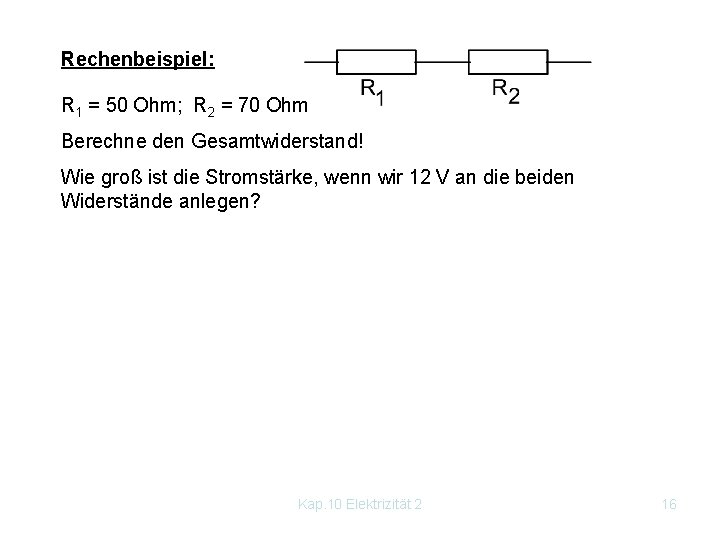 Rechenbeispiel:

$R_1$ $R_2$

$R_1$ = 50 Ohm; $R_2$ = 70 Ohm

Berechne den Gesamtwiderstand!

Wie groß ist die Stromstärke, wenn wir 12 V an die beiden Widerstände anlegen?

Kap.10 Elektrizität 2

16